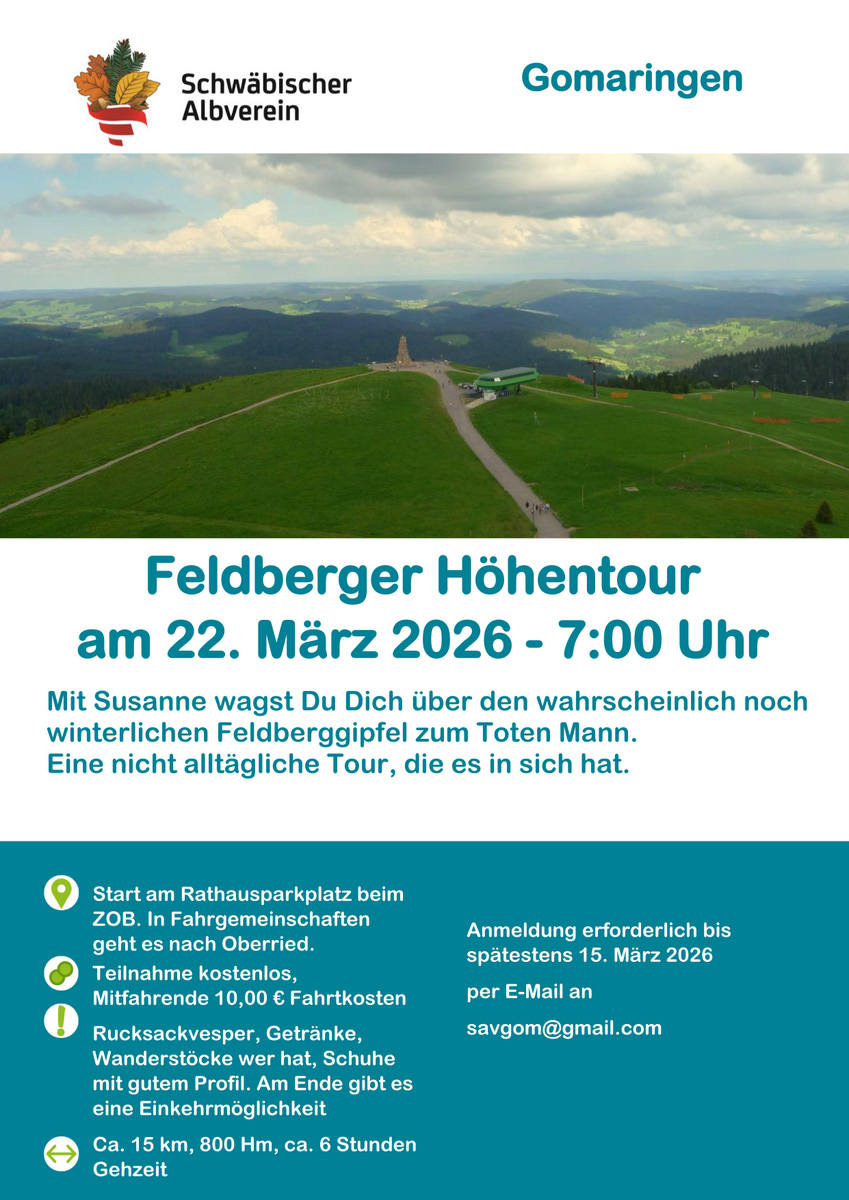 Schwäbischer Albverein

Gomaringen

Feldberger Höhentour
am 22. März 2026 - 7:00 Uhr

Mit Susanne wagst Du Dich über den wahrscheinlich noch winterlichen Feldberggipfel zum Toten Mann. Eine nicht alltägliche Tour, die es in sich hat.

Start am Rathausparkplatz beim ZOB. In Fahrgemeinschaften geht es nach Oberried.

Teilnahme kostenlos, Mitfahrende 10,00 € Fahrtkosten

Rucksackvesper, Getränke, Wanderstöcke wer hat, Schuhe mit gutem Profil. Am Ende gibt es eine Einkehrmöglichkeit

Ca. 15 km, 800 Hm, ca. 6 Stunden Gehzeit

Anmeldung erforderlich bis spätestens 15. März 2026

per E-Mail an

savgom@gmail.com